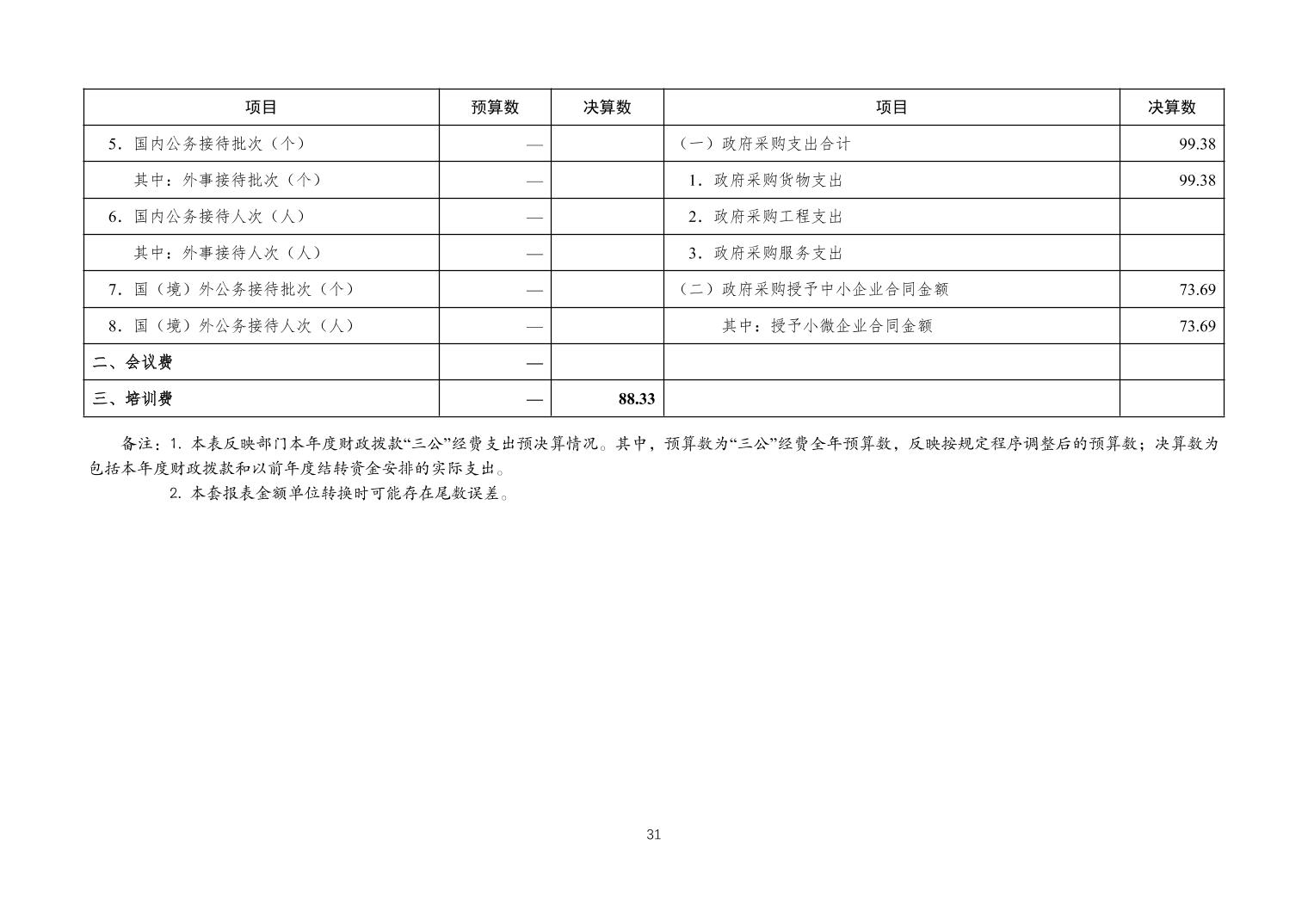 | 项目 | 预算数 | 决算数 | 项目 | 决算数 |
|---|---|---|---|---|
| 5．国内公务接待批次（个） | — |  | （一）政府采购支出合计 | 99.38 |
| 其中：外事接待批次（个） | — |  | 1．政府采购货物支出 | 99.38 |
| 6．国内公务接待人次（人） | — |  | 2．政府采购工程支出 |  |
| 其中：外事接待人次（人） | — |  | 3．政府采购服务支出 |  |
| 7．国（境）外公务接待批次（个） | — |  | （二）政府采购授予中小企业合同金额 | 73.69 |
| 8．国（境）外公务接待人次（人） | — |  | 其中：授予小微企业合同金额 | 73.69 |
| 二、会议费 | — |  |  |  |
| 三、培训费 | — | 88.33 |  |  |

备注：1. 本表反映部门本年度财政拨款“三公”经费支出预决算情况。其中，预算数为“三公”经费全年预算数，反映按规定程序调整后的预算数；决算数为包括本年度财政拨款和以前年度结转资金安排的实际支出。

2. 本套报表金额单位转换时可能存在尾数误差。

31